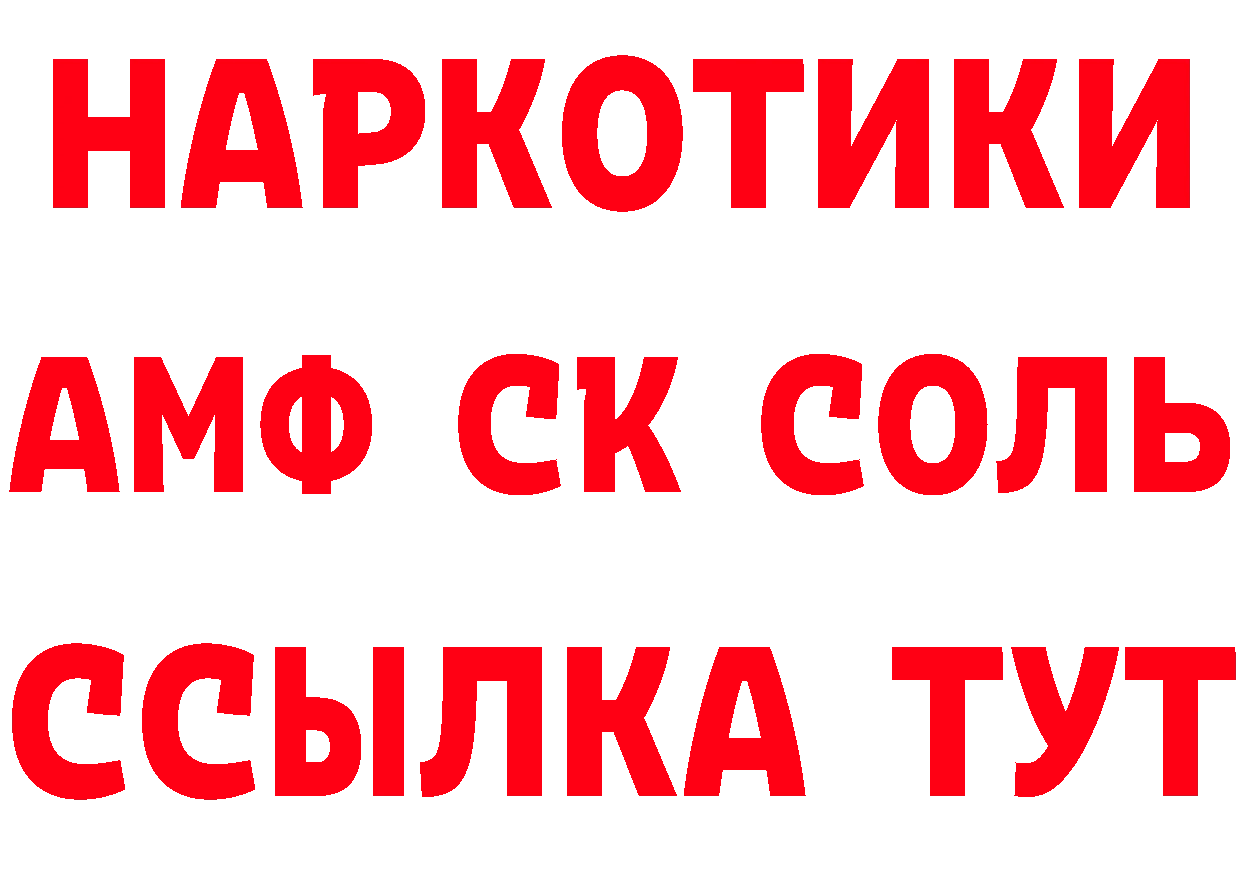 НАРКОТИКИ

АМФ СК СОЛЬ

ССЫЛКА ТУТ